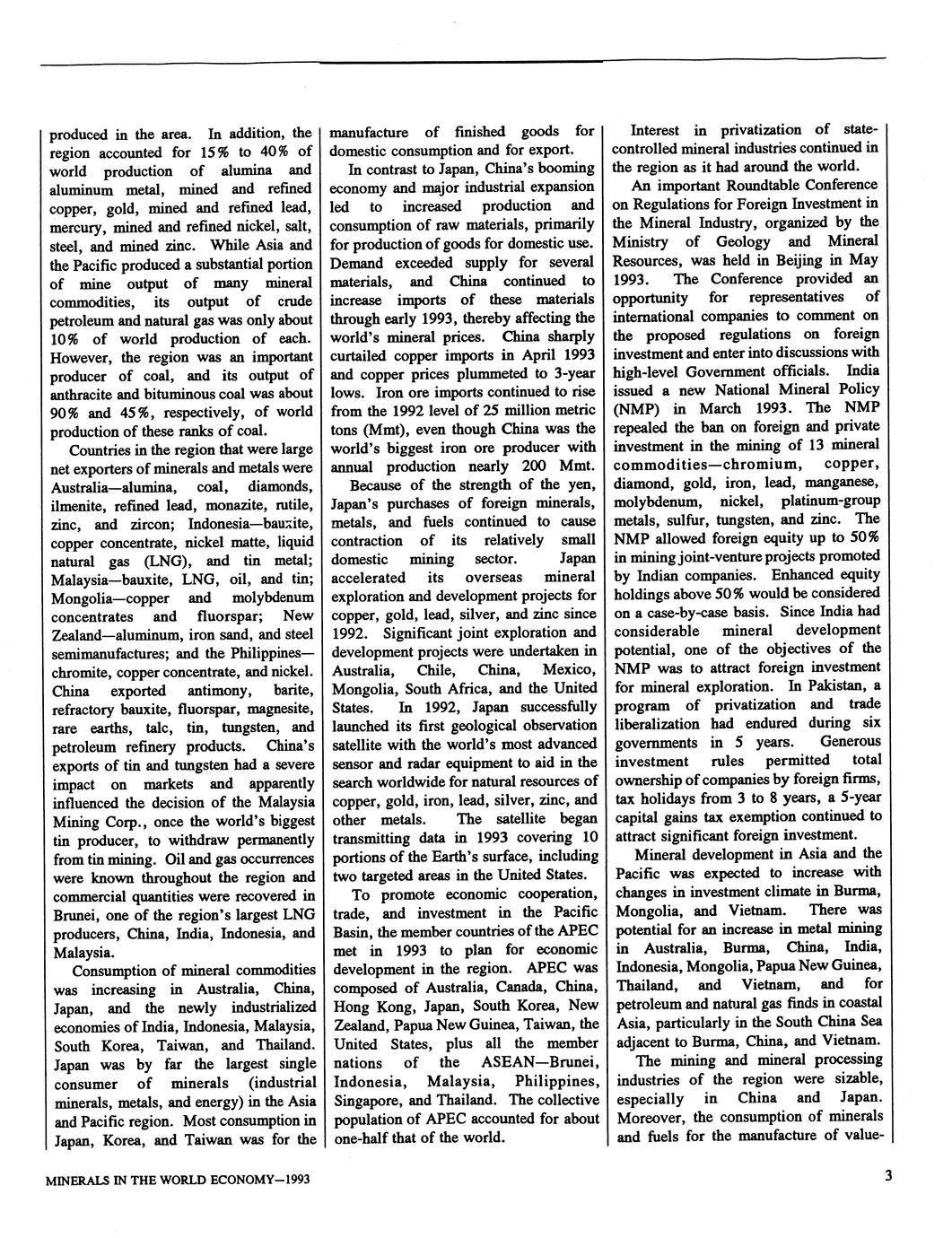 produced in the area. In addition, the region accounted for 15% to 40% of world production of alumina and aluminum metal, mined and refined copper, gold, mined and refined lead, mercury, mined and refined nickel, salt, steel, and mined zinc. While Asia and the Pacific produced a substantial portion of mine output of many mineral commodities, its output of crude petroleum and natural gas was only about 10% of world production of each. However, the region was an important producer of coal, and its output of anthracite and bituminous coal was about 90% and 45%, respectively, of world production of these ranks of coal.

Countries in the region that were large net exporters of minerals and metals were Australia—alumina, coal, diamonds, ilmenite, refined lead, monazite, rutile, zinc, and zircon; Indonesia—bauxite, copper concentrate, nickel matte, liquid natural gas (LNG), and tin metal; Malaysia—bauxite, LNG, oil, and tin; Mongolia—copper and molybdenum concentrates and fluorspar; New Zealand—aluminum, iron sand, and steel semimanufactures; and the Philippines—chromite, copper concentrate, and nickel. China exported antimony, barite, refractory bauxite, fluorspar, magnesite, rare earths, talc, tin, tungsten, and petroleum refinery products. China's exports of tin and tungsten had a severe impact on markets and apparently influenced the decision of the Malaysia Mining Corp., once the world's biggest tin producer, to withdraw permanently from tin mining. Oil and gas occurrences were known throughout the region and commercial quantities were recovered in Brunei, one of the region's largest LNG producers, China, India, Indonesia, and Malaysia.

Consumption of mineral commodities was increasing in Australia, China, Japan, and the newly industrialized economies of India, Indonesia, Malaysia, South Korea, Taiwan, and Thailand. Japan was by far the largest single consumer of minerals (industrial minerals, metals, and energy) in the Asia and Pacific region. Most consumption in Japan, Korea, and Taiwan was for the manufacture of finished goods for domestic consumption and for export.

In contrast to Japan, China's booming economy and major industrial expansion led to increased production and consumption of raw materials, primarily for production of goods for domestic use. Demand exceeded supply for several materials, and China continued to increase imports of these materials through early 1993, thereby affecting the world's mineral prices. China sharply curtailed copper imports in April 1993 and copper prices plummeted to 3-year lows. Iron ore imports continued to rise from the 1992 level of 25 million metric tons (Mmt), even though China was the world's biggest iron ore producer with annual production nearly 200 Mmt.

Because of the strength of the yen, Japan's purchases of foreign minerals, metals, and fuels continued to cause contraction of its relatively small domestic mining sector. Japan accelerated its overseas mineral exploration and development projects for copper, gold, lead, silver, and zinc since 1992. Significant joint exploration and development projects were undertaken in Australia, Chile, China, Mexico, Mongolia, South Africa, and the United States. In 1992, Japan successfully launched its first geological observation satellite with the world's most advanced sensor and radar equipment to aid in the search worldwide for natural resources of copper, gold, iron, lead, silver, zinc, and other metals. The satellite began transmitting data in 1993 covering 10 portions of the Earth's surface, including two targeted areas in the United States.

To promote economic cooperation, trade, and investment in the Pacific Basin, the member countries of the APEC met in 1993 to plan for economic development in the region. APEC was composed of Australia, Canada, China, Hong Kong, Japan, South Korea, New Zealand, Papua New Guinea, Taiwan, the United States, plus all the member nations of the ASEAN—Brunei, Indonesia, Malaysia, Philippines, Singapore, and Thailand. The collective population of APEC accounted for about one-half that of the world.

Interest in privatization of state-controlled mineral industries continued in the region as it had around the world.

An important Roundtable Conference on Regulations for Foreign Investment in the Mineral Industry, organized by the Ministry of Geology and Mineral Resources, was held in Beijing in May 1993. The Conference provided an opportunity for representatives of international companies to comment on the proposed regulations on foreign investment and enter into discussions with high-level Government officials. India issued a new National Mineral Policy (NMP) in March 1993. The NMP repealed the ban on foreign and private investment in the mining of 13 mineral commodities—chromium, copper, diamond, gold, iron, lead, manganese, molybdenum, nickel, platinum-group metals, sulfur, tungsten, and zinc. The NMP allowed foreign equity up to 50% in mining joint-venture projects promoted by Indian companies. Enhanced equity holdings above 50% would be considered on a case-by-case basis. Since India had considerable mineral development potential, one of the objectives of the NMP was to attract foreign investment for mineral exploration. In Pakistan, a program of privatization and trade liberalization had endured during six governments in 5 years. Generous investment rules permitted total ownership of companies by foreign firms, tax holidays from 3 to 8 years, a 5-year capital gains tax exemption continued to attract significant foreign investment.

Mineral development in Asia and the Pacific was expected to increase with changes in investment climate in Burma, Mongolia, and Vietnam. There was potential for an increase in metal mining in Australia, Burma, China, India, Indonesia, Mongolia, Papua New Guinea, Thailand, and Vietnam, and for petroleum and natural gas finds in coastal Asia, particularly in the South China Sea adjacent to Burma, China, and Vietnam.

The mining and mineral processing industries of the region were sizable, especially in China and Japan. Moreover, the consumption of minerals and fuels for the manufacture of value-

MINERALS IN THE WORLD ECONOMY—1993

3